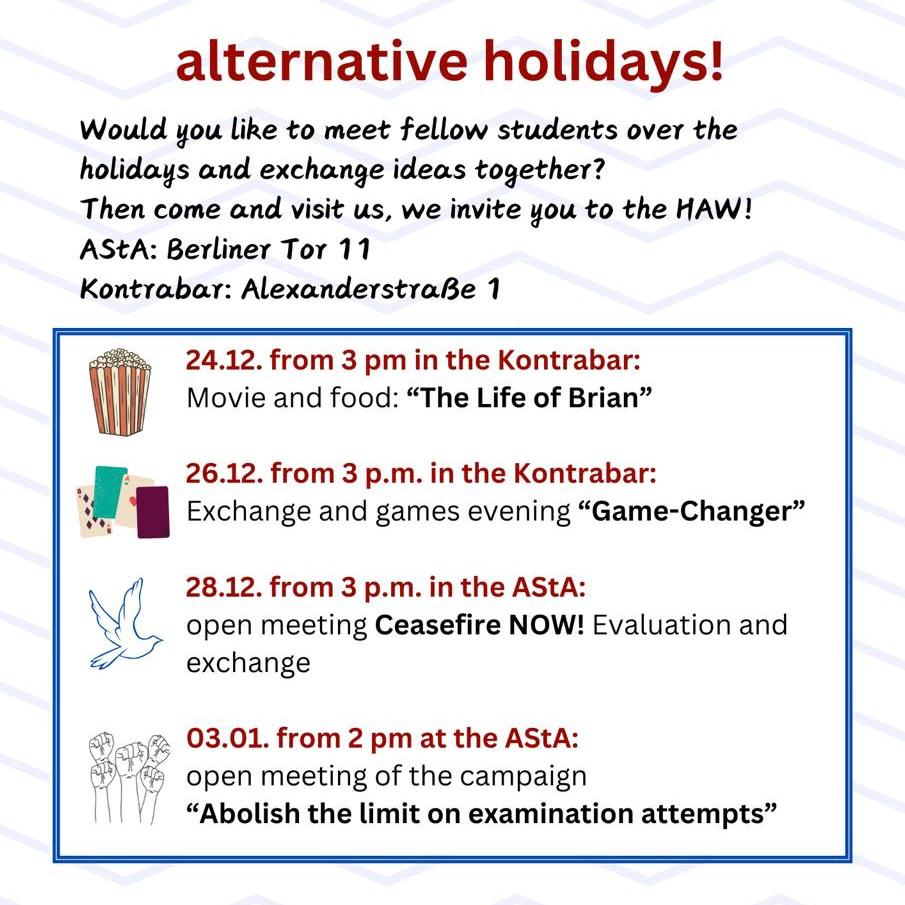 alternative holidays!

Would you like to meet fellow students over the holidays and exchange ideas together?
Then come and visit us, we invite you to the HAW!
AStA: Berliner Tor 11
Kontrabar: Alexanderstraße 1

24.12. from 3 pm in the Kontrabar:
Movie and food: “The Life of Brian”

26.12. from 3 p.m. in the Kontrabar:
Exchange and games evening “Game-Changer”

28.12. from 3 p.m. in the AStA:
open meeting Ceasefire NOW! Evaluation and exchange

03.01. from 2 pm at the AStA:
open meeting of the campaign
“Abolish the limit on examination attempts”